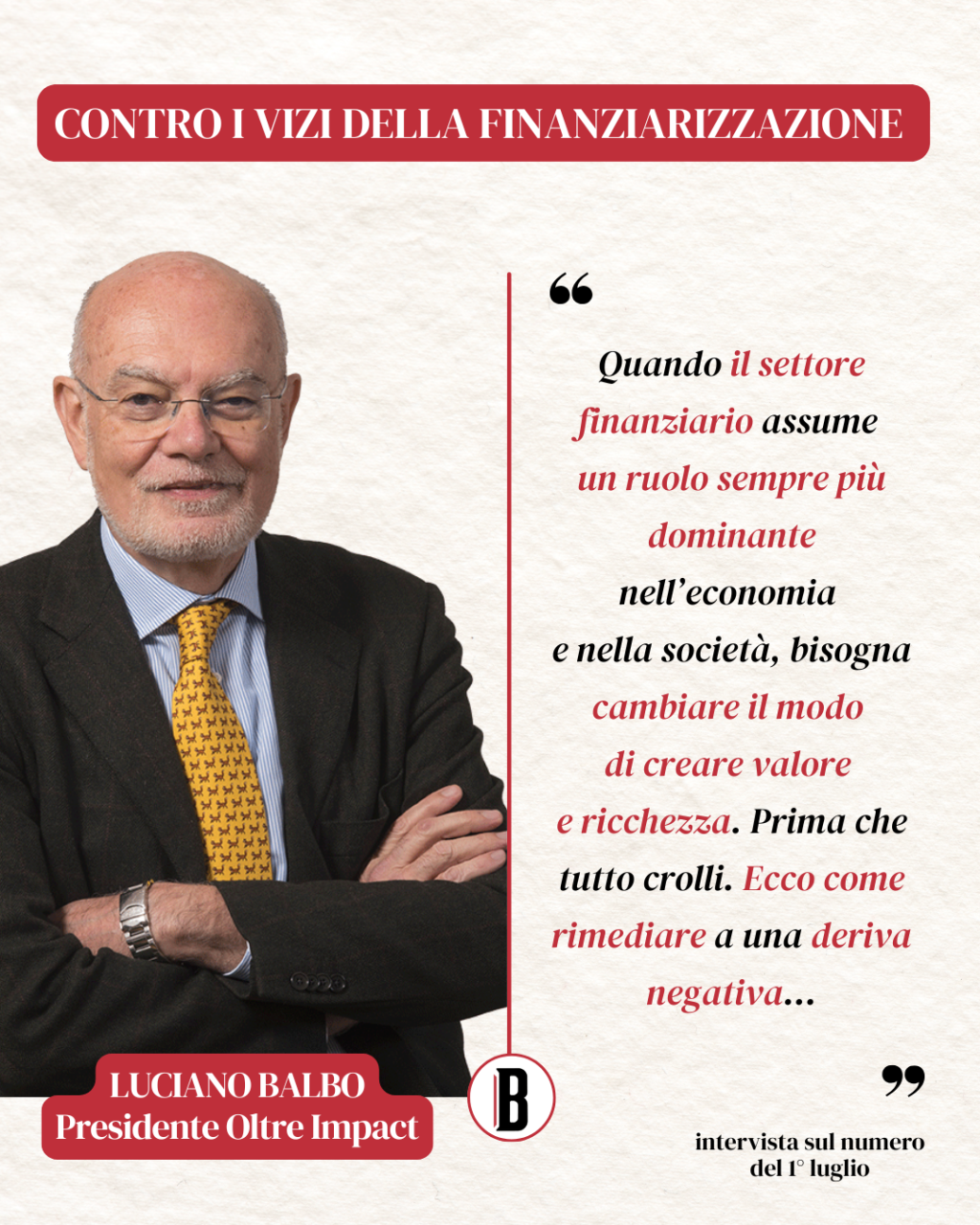 CONTRO I VIZI DELLA FINANZIARIZZAZIONE

“

Quando il settore finanziario assume un ruolo sempre più dominante nell’economia e nella società, bisogna cambiare il modo di creare valore e ricchezza. Prima che tutto crolli. Ecco come rimediare a una deriva negativa...

”

LUCIANO BALBO
Presidente Oltre Impact

B

intervista sul numero del 1° luglio